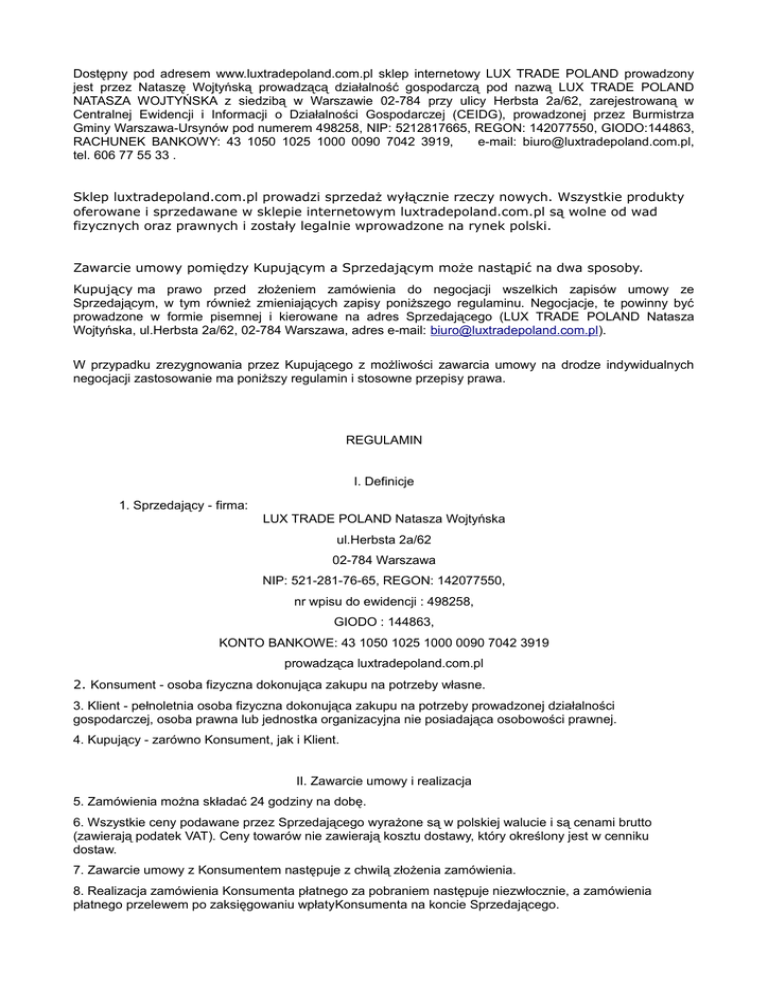 Dostępny pod adresem www.luxtradepoland.com.pl sklep internetowy LUX TRADE POLAND prowadzony jest przez Nataszę Wojtyńską prowadzącą działalność gospodarczą pod nazwą LUX TRADE POLAND NATASZA WOJTYŃSKA z siedzibą w Warszawie 02-784 przy ulicy Herbsta 2a/62, zarejestrowaną w Centralnej Ewidencji i Informacji o Działalności Gospodarczej (CEIDG), prowadzonej przez Burmistrza Gminy Warszawa-Ursynów pod numerem 498258, NIP: 5212817665, REGON: 142077550, GIODO:144863, RACHUNEK BANKOWY: 43 1050 1025 1000 0090 7042 3919, e-mail: biuro@luxtradepoland.com.pl, tel. 606 77 55 33 .

Sklep luxtradepoland.com.pl prowadzi sprzedaż wyłącznie rzeczy nowych. Wszystkie produkty oferowane i sprzedawane w sklepie internetowym luxtradepoland.com.pl są wolne od wad fizycznych oraz prawnych i zostały legalnie wprowadzone na rynek polski.

Zawarcie umowy pomiędzy Kupującym a Sprzedającym może nastąpić na dwa sposoby.

Kupujący ma prawo przed złożeniem zamówienia do negocjacji wszelkich zapisów umowy ze Sprzedającym, w tym również zmieniających zapisy poniższego regulaminu. Negocjacje, te powinny być prowadzone w formie pisemnej i kierowane na adres Sprzedającego (LUX TRADE POLAND Natasza Wojtyńska, ul.Herbsta 2a/62, 02-784 Warszawa, adres e-mail: biuro@luxtradepoland.com.pl).

W przypadku zrezygnowania przez Kupującego z możliwości zawarcia umowy na drodze indywidualnych negocjacji zastosowanie ma poniższy regulamin i stosowne przepisy prawa.

REGULAMIN

I. Definicje

1. Sprzedający - firma:
LUX TRADE POLAND Natasza Wojtyńska
ul.Herbsta 2a/62
02-784 Warszawa
NIP: 521-281-76-65, REGON: 142077550,
nr wpisu do ewidencji : 498258,
GIODO : 144863,
KONTO BANKOWE: 43 1050 1025 1000 0090 7042 3919
prowadząca luxtradepoland.com.pl

2. Konsument - osoba fizyczna dokonująca zakupu na potrzeby własne.

3. Klient - pełnoletnia osoba fizyczna dokonująca zakupu na potrzeby prowadzonej działalności gospodarczej, osoba prawna lub jednostka organizacyjna nie posiadająca osobowości prawnej.

4. Kupujący - zarówno Konsument, jak i Klient.

II. Zawarcie umowy i realizacja

5. Zamówienia można składać 24 godziny na dobę.

6. Wszystkie ceny podawane przez Sprzedającego wyrażone są w polskiej walucie i są cenami brutto (zawierają podatek VAT). Ceny towarów nie zawierają kosztu dostawy, który określony jest w cenniku dostaw.

7. Zawarcie umowy z Konsumentem następuje z chwilą złożenia zamówienia.

8. Realizacja zamówienia Konsumenta płatnego za pobraniem następuje niezwłocznie, a zamówienia płatnego przelewem po zaksięgowaniu wpłatyKonsumenta na koncie Sprzedającego.